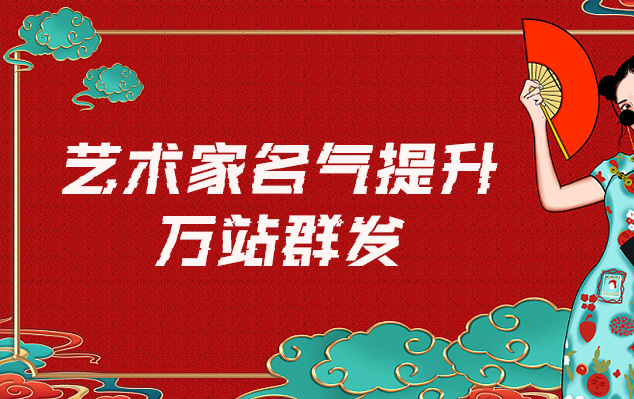 艺术家名气提升
万站群发